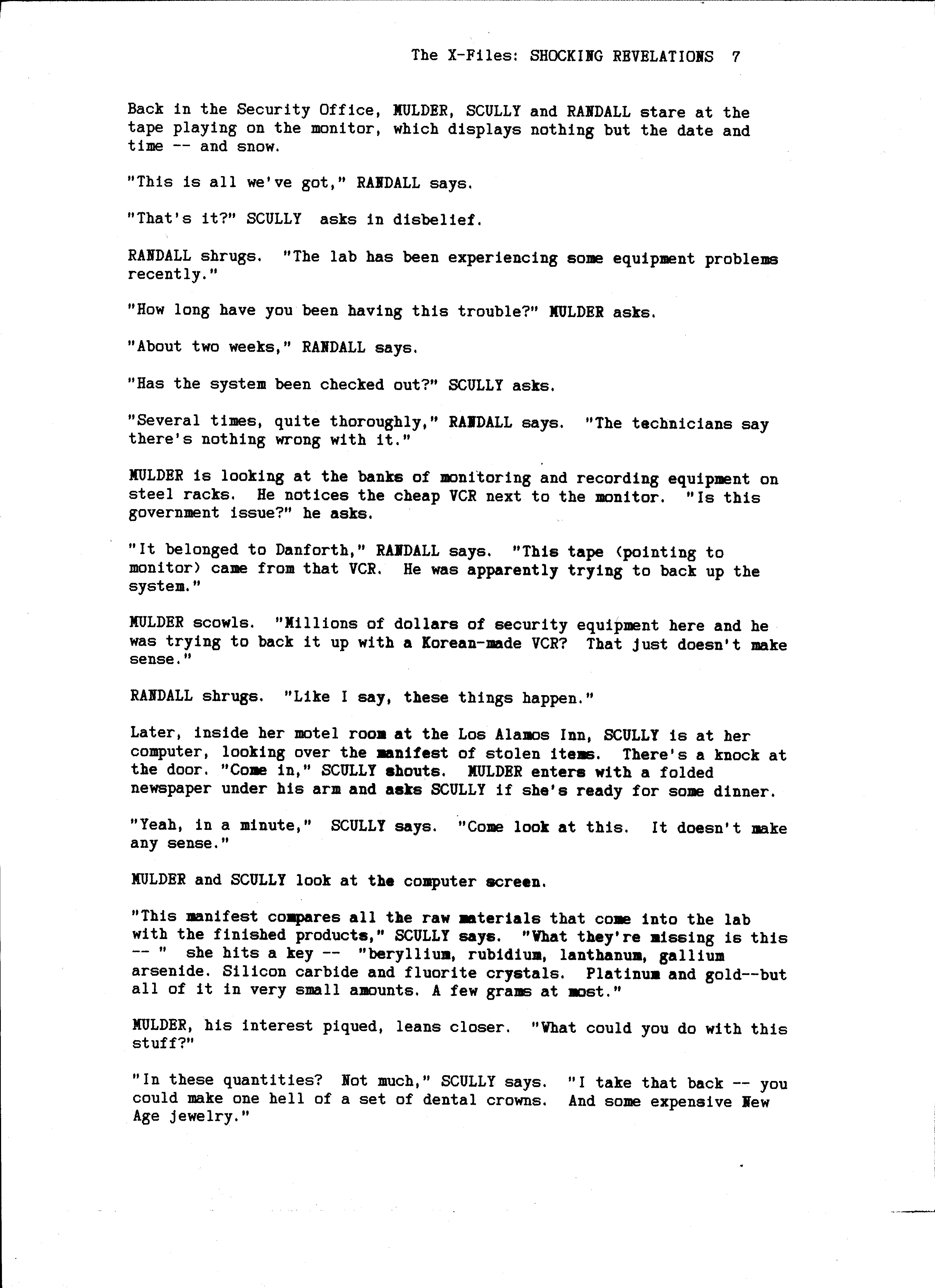 The X-Files: SHOCKING REVELATIONS 7

Back in the Security Office, MULDER, SCULLY and RANDALL stare at the tape playing on the monitor, which displays nothing but the date and time -- and snow.

"This is all we've got," RANDALL says.

"That's it?" SCULLY asks in disbelief.

RANDALL shrugs. "The lab has been experiencing some equipment problems recently."

"How long have you been having this trouble?" MULDER asks.

"About two weeks," RANDALL says.

"Has the system been checked out?" SCULLY asks.

"Several times, quite thoroughly," RANDALL says. "The technicians say there's nothing wrong with it."

MULDER is looking at the banks of monitoring and recording equipment on steel racks. He notices the cheap VCR next to the monitor. "Is this government issue?" he asks.

"It belonged to Danforth," RANDALL says. "This tape (pointing to monitor) came from that VCR. He was apparently trying to back up the system."

MULDER scowls. "Millions of dollars of security equipment here and he was trying to back it up with a Korean-made VCR? That just doesn't make sense."

RANDALL shrugs. "Like I say, these things happen."

Later, inside her motel room at the Los Alamos Inn, SCULLY is at her computer, looking over the manifest of stolen items. There's a knock at the door. "Come in," SCULLY shouts. MULDER enters with a folded newspaper under his arm and asks SCULLY if she's ready for some dinner.

"Yeah, in a minute," SCULLY says. "Come look at this. It doesn't make any sense."

MULDER and SCULLY look at the computer screen.

"This manifest compares all the raw materials that come into the lab with the finished products," SCULLY says. "What they're missing is this -- " she hits a key -- "beryllium, rubidium, lanthanum, gallium arsenide. Silicon carbide and fluorite crystals. Platinum and gold--but all of it in very small amounts. A few grams at most."

MULDER, his interest piqued, leans closer. "What could you do with this stuff?"

"In these quantities? Not much," SCULLY says. "I take that back -- you could make one hell of a set of dental crowns. And some expensive New Age jewelry."